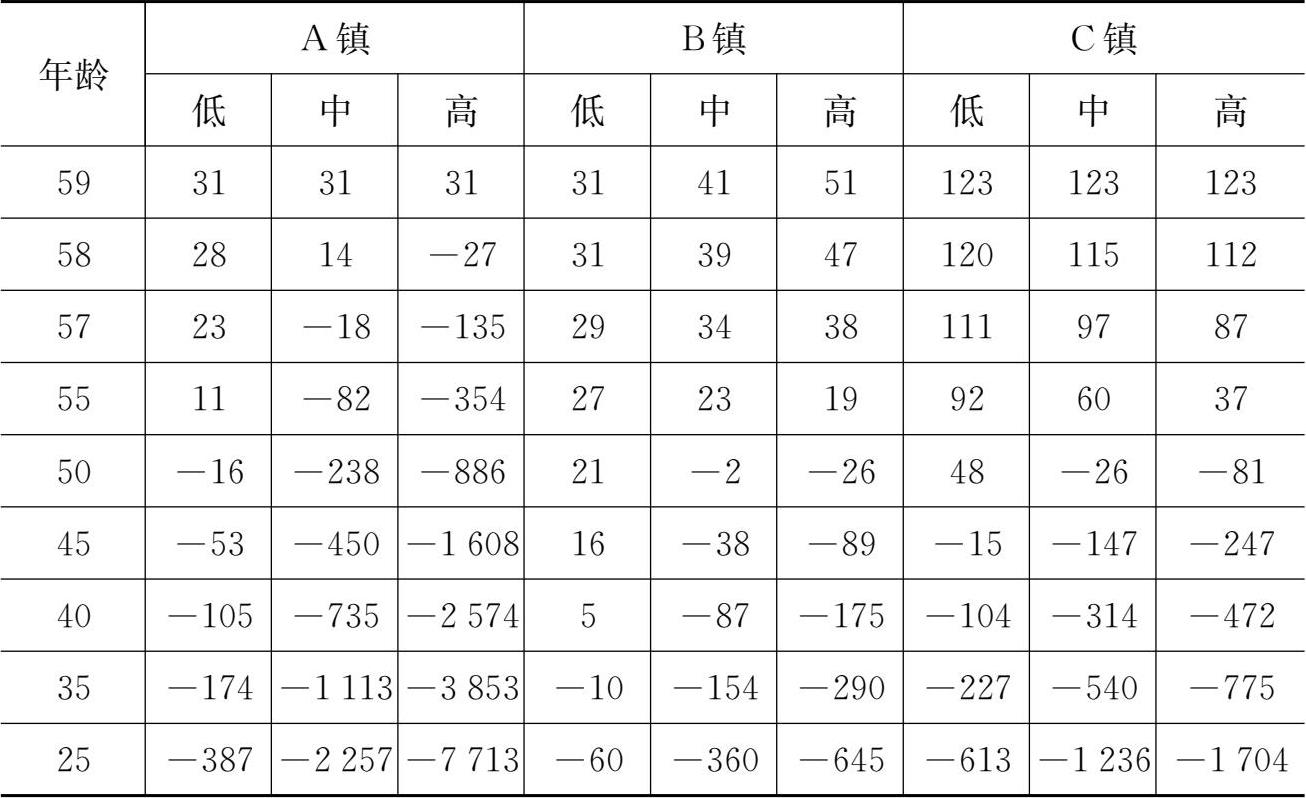 | 年龄 | A镇 | | | B镇 | | | C镇 | | |
|---|---|---|---|---|---|---|---|---|---|
| | 低 | 中 | 高 | 低 | 中 | 高 | 低 | 中 | 高 |
| 59 | 31 | 31 | 31 | 31 | 41 | 51 | 123 | 123 | 123 |
| 58 | 28 | 14 | −27 | 31 | 39 | 47 | 120 | 115 | 112 |
| 57 | 23 | −18 | −135 | 29 | 34 | 38 | 111 | 97 | 87 |
| 55 | 11 | −82 | −354 | 27 | 23 | 19 | 92 | 60 | 37 |
| 50 | −16 | −238 | −886 | 21 | −2 | −26 | 48 | −26 | −81 |
| 45 | −53 | −450 | −1 608 | 16 | −38 | −89 | −15 | −147 | −247 |
| 40 | −105 | −735 | −2 574 | 5 | −87 | −175 | −104 | −314 | −472 |
| 35 | −174 | −1 113 | −3 853 | −10 | −154 | −290 | −227 | −540 | −775 |
| 25 | −387 | −2 257 | −7 713 | −60 | −360 | −645 | −613 | −1 236 | −1 704 |